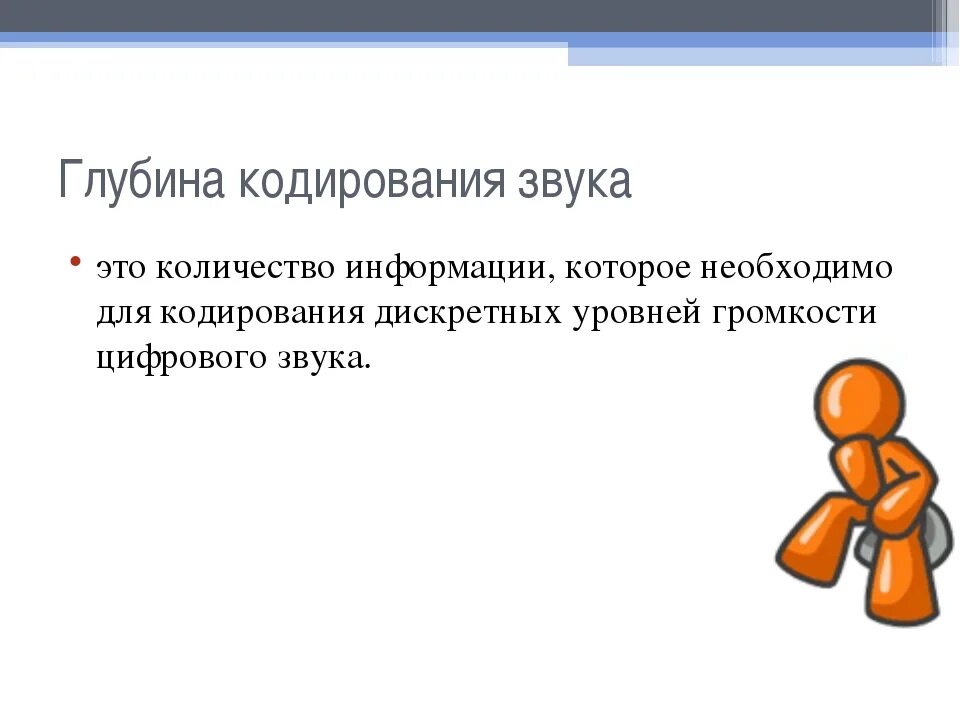 Глубина кодирования звука

• это количество информации, которое необходимо для кодирования дискретных уровней громкости цифрового звука.